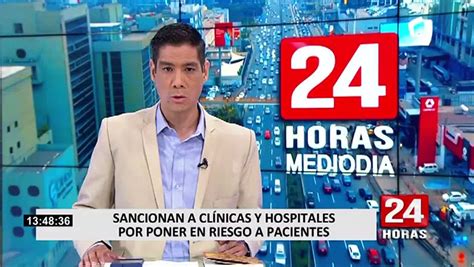 24
HORAS
MEDIODIA

13:48:36

SANCIONAN A CLÍNICAS Y HOSPITALES
POR PONER EN RIESGO A PACIENTES

24
HORAS